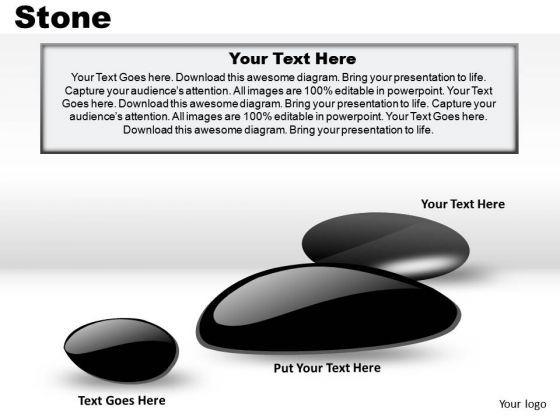 Stone

Your Text Here

Your Text Goes here. Download this awesome diagram. Bring your presentation to life. Capture your audience's attention. All images are 100% editable in powerpoint. Your Text Goes here. Download this awesome diagram. Bring your presentation to life. Capture your audience's attention. All images are 100% editable in powerpoint. Your Text Goes here. Download this awesome diagram. Bring your presentation to life.

Your Text Here

Put Your Text Here

Text Goes Here

Your logo